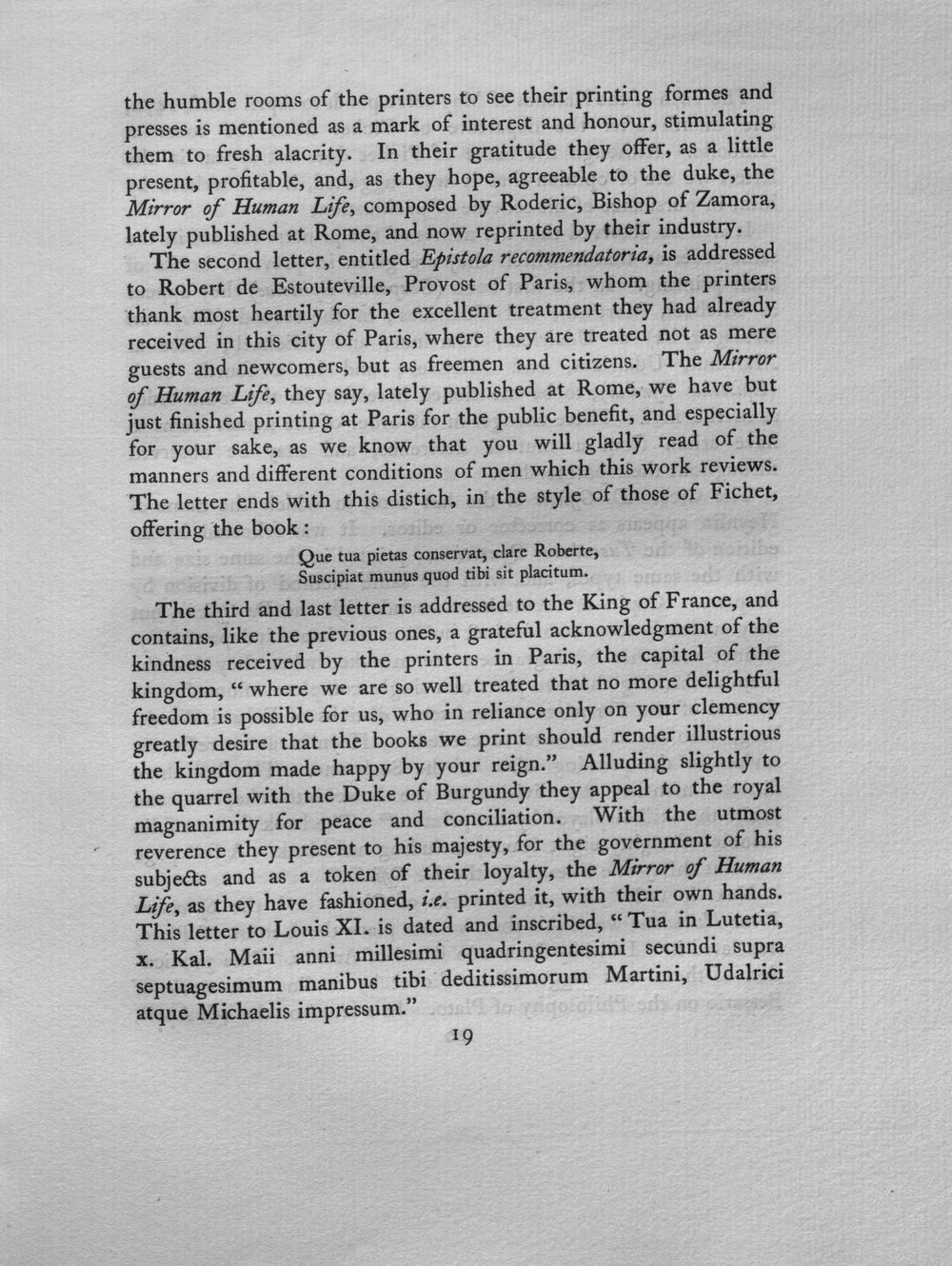 the humble rooms of the printers to see their printing formes and presses is mentioned as a mark of interest and honour, stimulating them to fresh alacrity. In their gratitude they offer, as a little present, profitable, and, as they hope, agreeable to the duke, the Mirror of Human Life, composed by Roderic, Bishop of Zamora, lately published at Rome, and now reprinted by their industry.

The second letter, entitled Epistola recommendatoria, is addressed to Robert de Estouteville, Provost of Paris, whom the printers thank most heartily for the excellent treatment they had already received in this city of Paris, where they are treated not as mere guests and newcomers, but as freemen and citizens. The Mirror of Human Life, they say, lately published at Rome, we have but just finished printing at Paris for the public benefit, and especially for your sake, as we know that you will gladly read of the manners and different conditions of men which this work reviews. The letter ends with this distich, in the style of those of Fichet, offering the book:

Que tua pietas conservat, clare Roberte,
Suscipiat munus quod tibi sit placitum.

The third and last letter is addressed to the King of France, and contains, like the previous ones, a grateful acknowledgment of the kindness received by the printers in Paris, the capital of the kingdom, "where we are so well treated that no more delightful freedom is possible for us, who in reliance only on your clemency greatly desire that the books we print should render illustrious the kingdom made happy by your reign." Alluding slightly to the quarrel with the Duke of Burgundy they appeal to the royal magnanimity for peace and conciliation. With the utmost reverence they present to his majesty, for the government of his subjects and as a token of their loyalty, the Mirror of Human Life, as they have fashioned, i.e. printed it, with their own hands. This letter to Louis XI. is dated and inscribed, "Tua in Lutetia, x. Kal. Maii anni millesimi quadringentesimi secundi supra septuagesimum manibus tibi deditissimorum Martini, Udalrici atque Michaelis impressum."

19